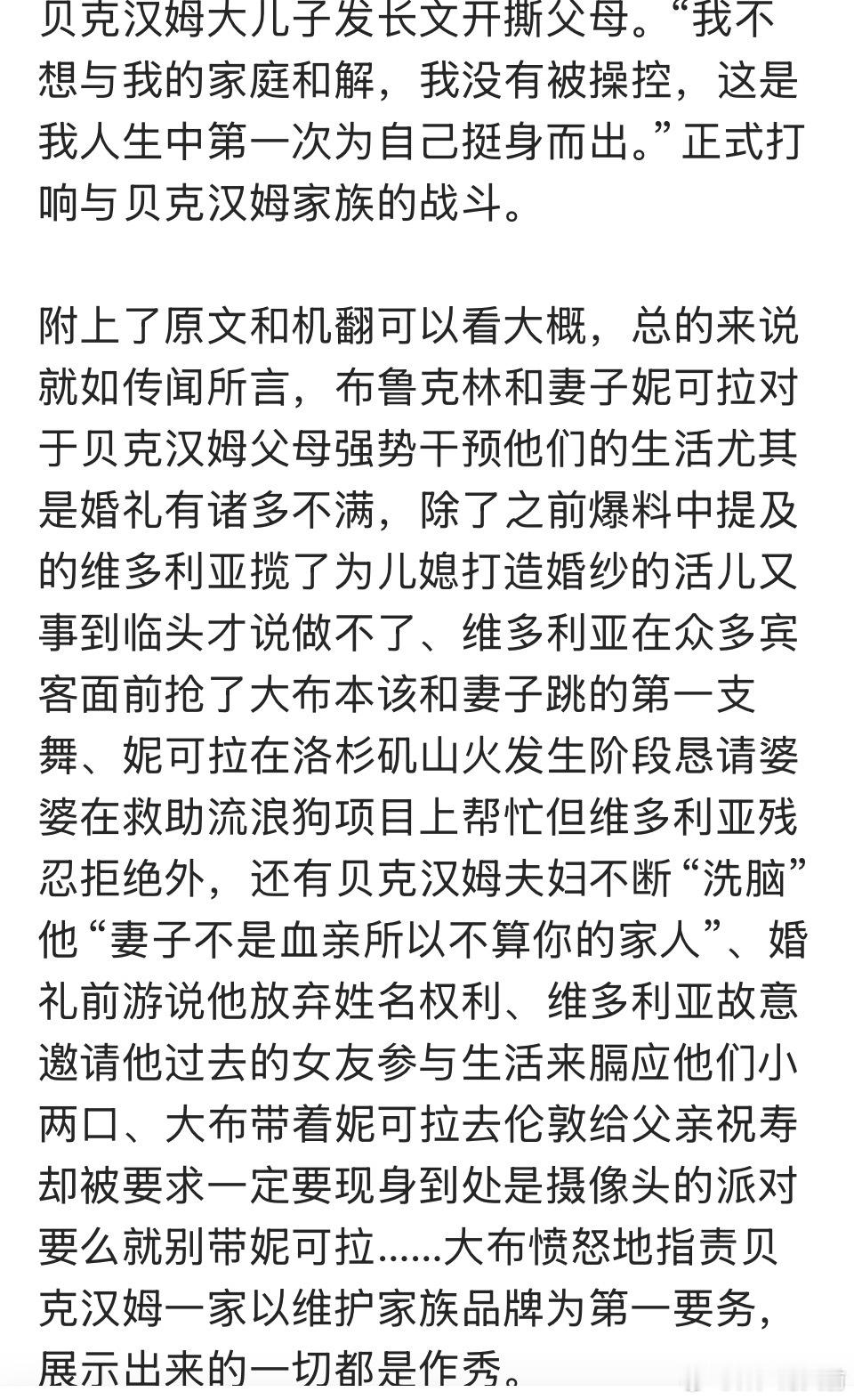 贝克汉姆大儿子发长文开撕父母。“我不想与我的家庭和解，我没有被操控，这是我人生中第一次为自己挺身而出。”正式打响与贝克汉姆家族的战斗。

附上了原文和机翻可以看大概，总的来说就如传闻所言，布鲁克林和妻子妮可拉对于贝克汉姆父母强势干预他们的生活尤其是婚礼有诸多不满，除了之前爆料中提及的维多利亚揽了为儿媳打造婚纱的活儿又事到临头才说做不了、维多利亚在众多宾客面前抢了大布本该和妻子跳的第一支舞、妮可拉在洛杉矶山火发生阶段恳请婆婆在救助流浪狗项目上帮忙但维多利亚残忍拒绝外，还有贝克汉姆夫妇不断“洗脑”他“妻子不是血亲所以不算你的家人”、婚礼前游说他放弃姓名权利、维多利亚故意邀请他过去的女友参与生活来膈应他们小两口、大布带着妮可拉去伦敦给父亲祝寿却被要求一定要现身到处是摄像头的派对要么就别带妮可拉……大布愤怒地指责贝克汉姆一家以维护家族品牌为第一要务，展示出来的一切都是作秀。